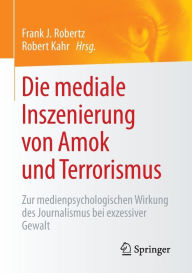 Frank J. Robertz
Robert Kahr Hrsg.

Die mediale Inszenierung von Amok und Terrorismus

Zur medienpsychologischen Wirkung des Journalismus bei exzessiver Gewalt

Springer